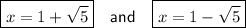 $x = 1 + \sqrt{5}$ and $x = 1 - \sqrt{5}$